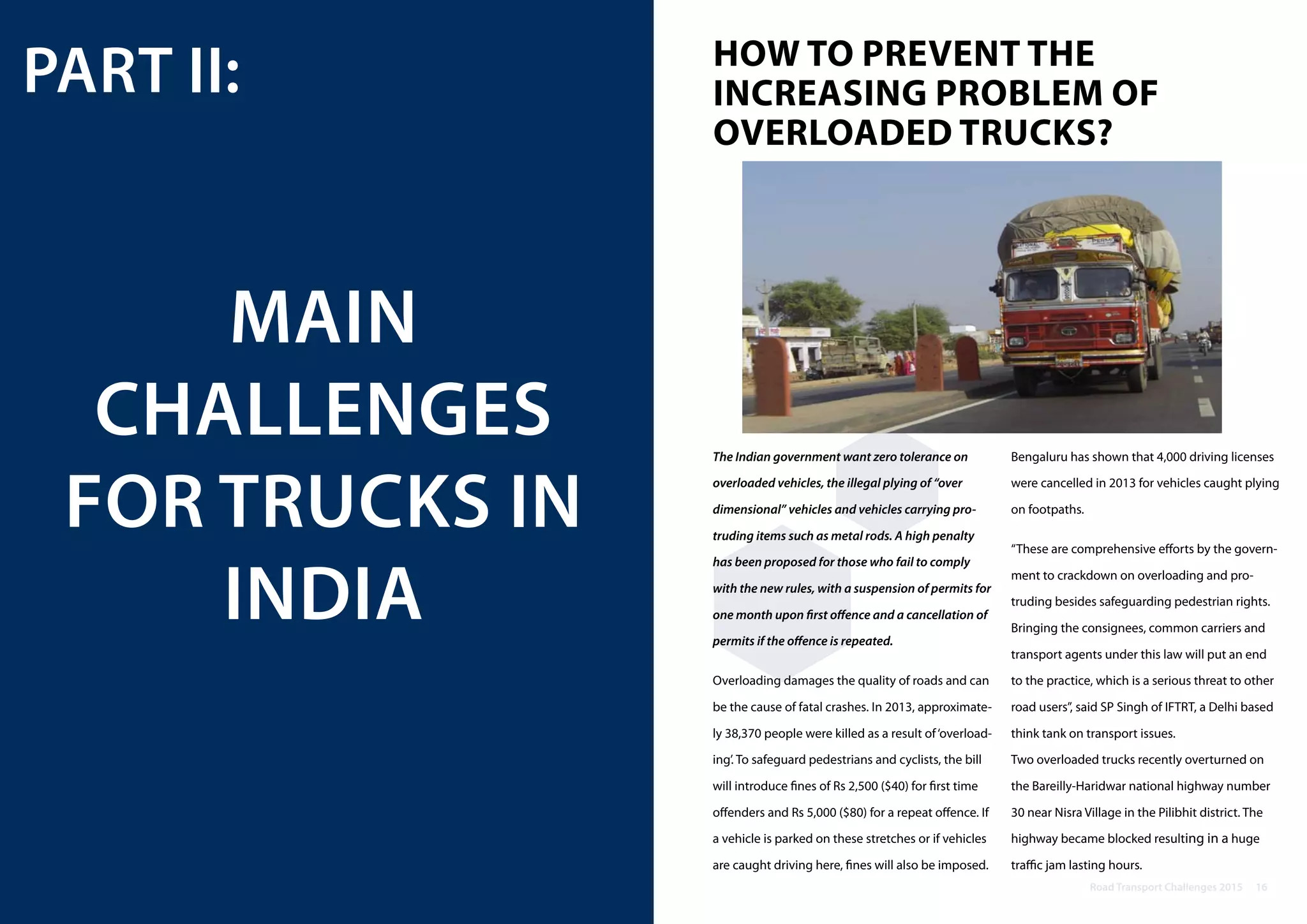 PART II:

MAIN CHALLENGES FOR TRUCKS IN INDIA

HOW TO PREVENT THE INCREASING PROBLEM OF OVERLOADED TRUCKS?

The Indian government want zero tolerance on overloaded vehicles, the illegal plying of "over dimensional" vehicles and vehicles carrying protruding items such as metal rods. A high penalty has been proposed for those who fail to comply with the new rules, with a suspension of permits for one month upon first offence and a cancellation of permits if the offence is repeated.

Overloading damages the quality of roads and can be the cause of fatal crashes. In 2013, approximately 38,370 people were killed as a result of 'overloading'. To safeguard pedestrians and cyclists, the bill will introduce fines of Rs 2,500 ($40) for first time offenders and Rs 5,000 ($80) for a repeat offence. If a vehicle is parked on these stretches or if vehicles are caught driving here, fines will also be imposed.

Bengaluru has shown that 4,000 driving licenses were cancelled in 2013 for vehicles caught plying on footpaths.

"These are comprehensive efforts by the government to crackdown on overloading and protruding besides safeguarding pedestrian rights. Bringing the consignees, common carriers and transport agents under this law will put an end to the practice, which is a serious threat to other road users", said SP Singh of IFTRT, a Delhi based think tank on transport issues.

Two overloaded trucks recently overturned on the Bareilly-Haridwar national highway number 30 near Nisra Village in the Pilibhit district. The highway became blocked resulting in a huge traffic jam lasting hours.

Road Transport Challenges 2015 16